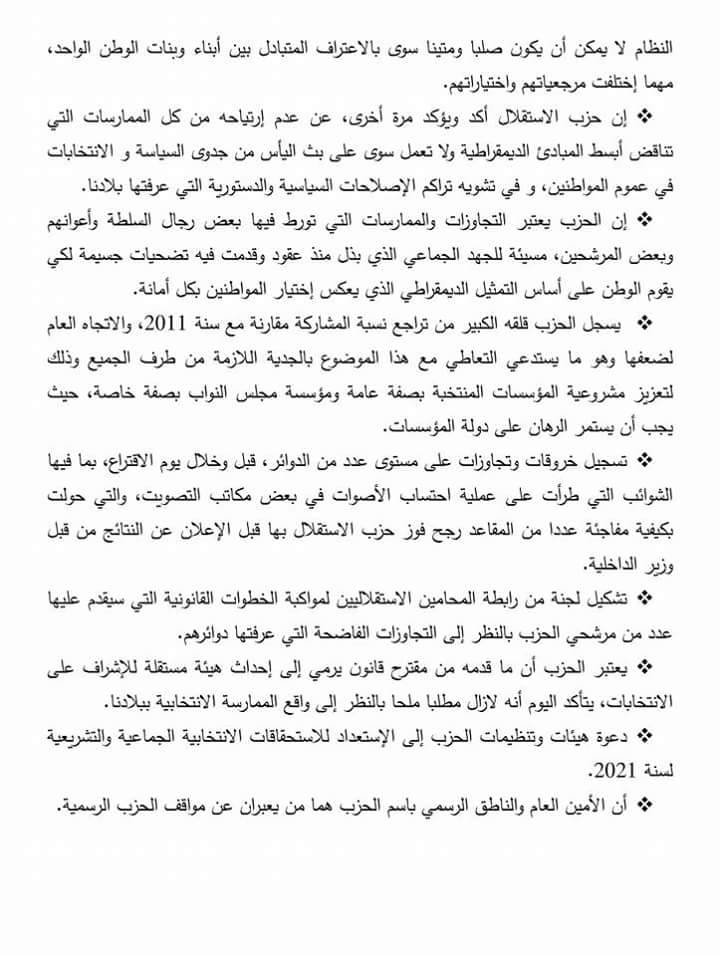 النظام لا يمكن أن يكون صلبا ومتينا سوى بالاعتراف المتبادل بين أبناء وبنات الوطن الواحد، مهما إختلفت مرجعياتهم واختياراتهم.

❖ إن حزب الاستقلال أكد ويؤكد مرة أخرى، عن عدم إرتياحه من كل الممارسات التي تناقض أبسط المبادئ الديمقراطية ولا تعمل سوى على بث اليأس من جدوى السياسة و الانتخابات في عموم المواطنين، و في تشويه تراكم الإصلاحات السياسية والدستورية التي عرفتها بلادنا.

❖ إن الحزب يعتبر التجاوزات والممارسات التي تورط فيها بعض رجال السلطة وأعوانهم وبعض المرشحين، مسيئة للجهد الجماعي الذي بذل منذ عقود وقدمت فيه تضحيات جسيمة لكي يقوم الوطن على أساس التمثيل الديمقراطي الذي يعكس إختيار المواطنين بكل أمانة.

❖ يسجل الحزب قلقه الكبير من تراجع نسبة المشاركة مقارنة مع سنة 2011، والاتجاه العام لضعفها وهو ما يستدعي التعاطي مع هذا الموضوع بالجدية اللازمة من طرف الجميع وذلك لتعزيز مشروعية المؤسسات المنتخبة بصفة عامة ومؤسسة مجلس النواب بصفة خاصة، حيث يجب أن يستمر الرهان على دولة المؤسسات.

❖ تسجيل خروقات وتجاوزات على مستوى عدد من الدوائر، قبل وخلال يوم الاقتراع، بما فيها الشوائب التي طرأت على عملية احتساب الأصوات في بعض مكاتب التصويت، والتي حولت بكيفية مفاجئة عددا من المقاعد رجح فوز حزب الاستقلال بها قبل الإعلان عن النتائج من قبل وزير الداخلية.

❖ تشكيل لجنة من رابطة المحامين الاستقلاليين لمواكبة الخطوات القانونية التي سيقدم عليها عدد من مرشحي الحزب بالنظر إلى التجاوزات الفاضحة التي عرفتها دوائرهم.

❖ يعتبر الحزب أن ما قدمه من مقترح قانون يرمي إلى إحداث هيئة مستقلة للإشراف على الانتخابات، يتأكد اليوم أنه لازال مطلبا ملحا بالنظر إلى واقع الممارسة الانتخابية ببلادنا.

❖ دعوة هيئات وتنظيمات الحزب إلى الإستعداد للاستحقاقات الانتخابية الجماعية والتشريعية لسنة 2021.

❖ أن الأمين العام والناطق الرسمي باسم الحزب هما من يعبران عن مواقف الحزب الرسمية.